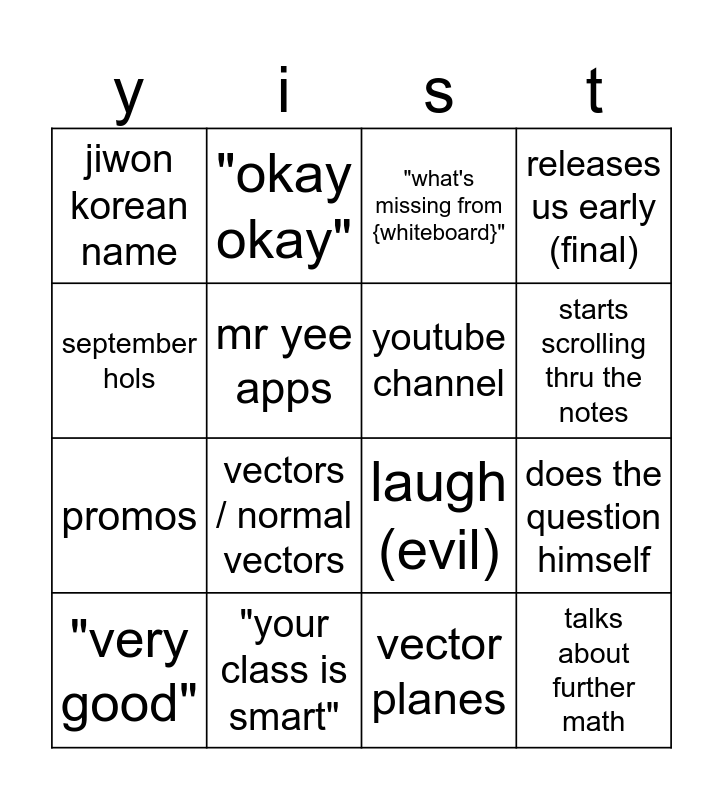 | y | i | s | t |
|---|---|---|---|
| jiwon korean name | "okay okay" | "what's missing from {whiteboard}" | releases us early (final) |
| september hols | mr yee apps | youtube channel | starts scrolling thru the notes |
| promos | vectors / normal vectors | laugh (evil) | does the question himself |
| "very good" | "your class is smart" | vector planes | talks about further math |